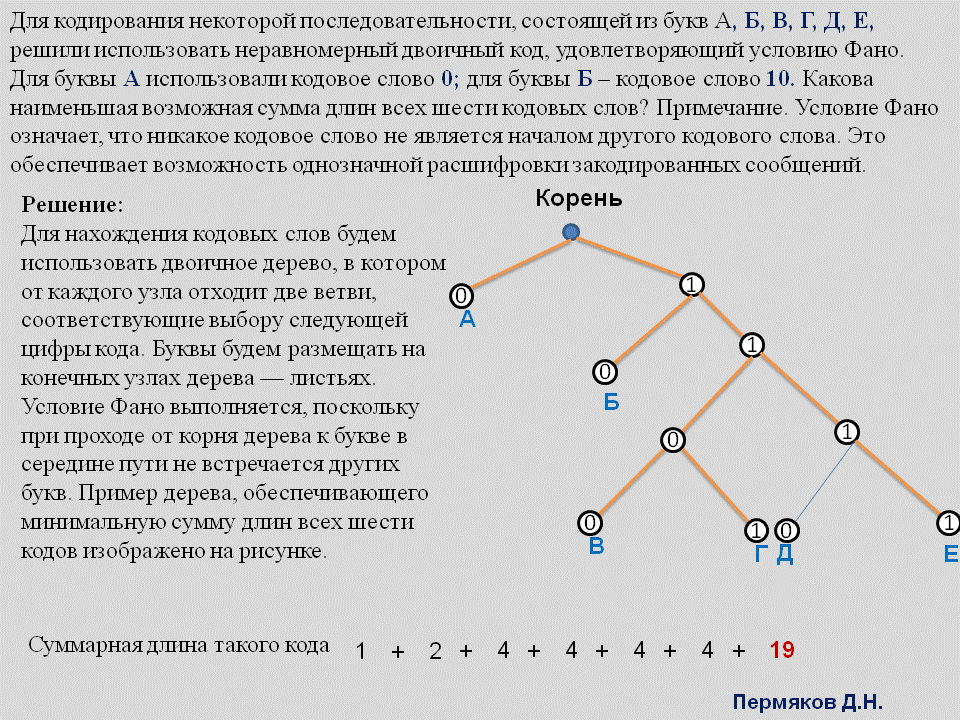 Для кодирования некоторой последовательности, состоящей из букв А, Б, В, Г, Д, Е, решили использовать неравномерный двоичный код, удовлетворяющий условию Фано. Для буквы А использовали кодовое слово 0; для буквы Б – кодовое слово 10. Какова наименьшая возможная сумма длин всех шести кодовых слов? Примечание. Условие Фано означает, что никакое кодовое слово не является началом другого кодового слова. Это обеспечивает возможность однозначной расшифровки закодированных сообщений.

Решение:
Для нахождения кодовых слов будем использовать двоичное дерево, в котором от каждого узла отходит две ветви, соответствующие выбору следующей цифры кода. Буквы будем размещать на конечных узлах дерева — листьях. Условие Фано выполняется, поскольку при проходе от корня дерева к букве в середине пути не встречается других букв. Пример дерева, обеспечивающего минимальную сумму длин всех шести кодов изображено на рисунке.

Корень
0
А
1
0
Б
1
0
1
0
В
1
Г
0
Д
1
Е

Суммарная длина такого кода 1 + 2 + 4 + 4 + 4 + 4 + 19

Пермяков Д.Н.